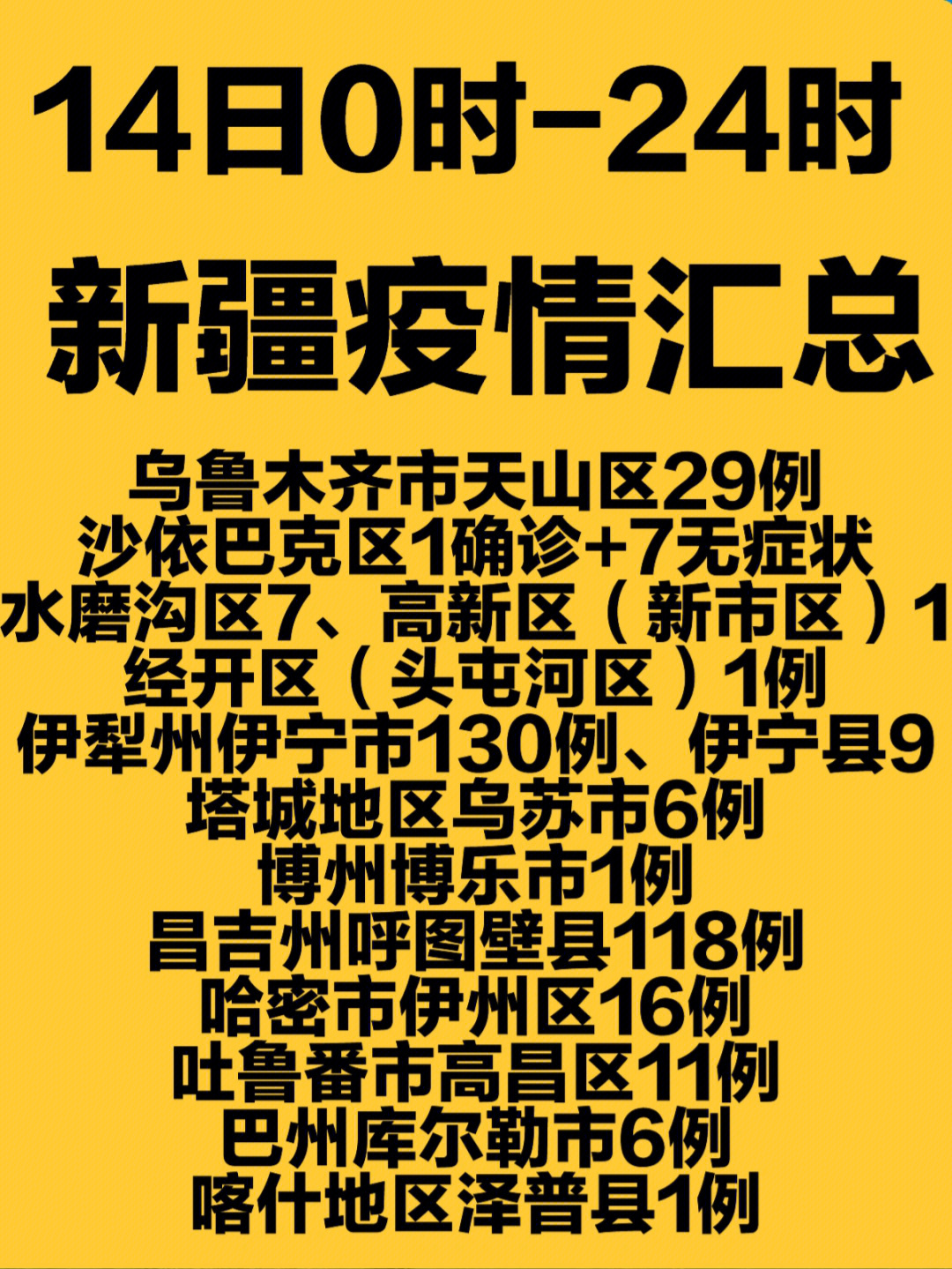 14日0时-24时

新疆疫情汇总

乌鲁木齐市天山区29例
沙依巴克区1确诊+7无症状
水磨沟区7、高新区（新市区）1
经开区（头屯河区）1例
伊犁州伊宁市130例、伊宁县9
塔城地区乌苏市6例
博州博乐市1例
昌吉州呼图壁县118例
哈密市伊州区16例
吐鲁番市高昌区11例
巴州库尔勒市6例
喀什地区泽普县1例